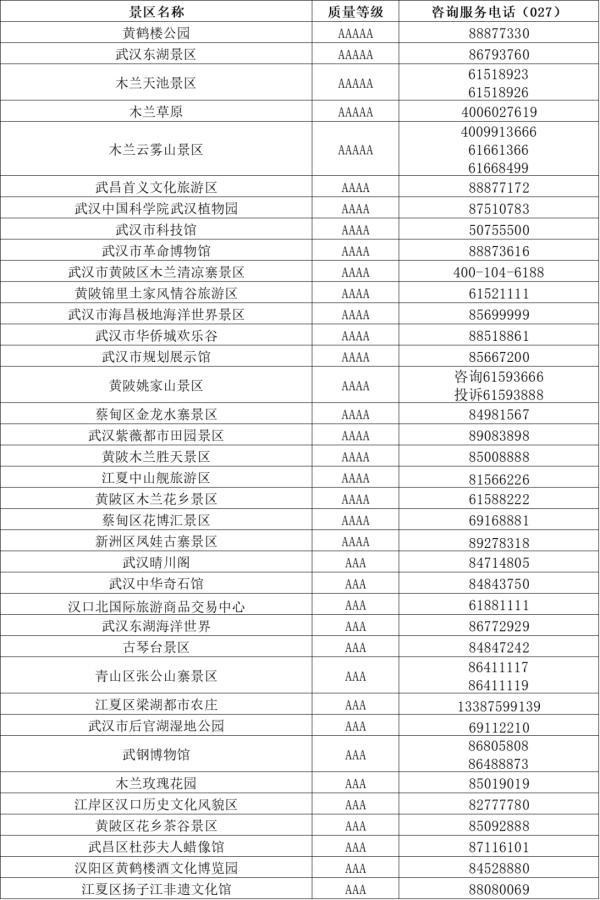 | 景区名称 | 质量等级 | 咨询服务电话（027） |
|---|---|---|
| 黄鹤楼公园 | AAAAA | 88877330 |
| 武汉东湖景区 | AAAAA | 86793760 |
| 木兰天池景区 | AAAAA | 61518923 61518926 |
| 木兰草原 | AAAAA | 4006027619 |
| 木兰云雾山景区 | AAAAA | 4009913666 61661366 61668499 |
| 武昌首义文化旅游区 | AAAA | 88877172 |
| 武汉中国科学院武汉植物园 | AAAA | 87510783 |
| 武汉市科技馆 | AAAA | 50755500 |
| 武汉市革命博物馆 | AAAA | 88873616 |
| 武汉市黄陂区木兰清凉寨景区 | AAAA | 400-104-6188 |
| 黄陂锦里土家风情谷旅游区 | AAAA | 61521111 |
| 武汉市海昌极地海洋世界景区 | AAAA | 85699999 |
| 武汉市华侨城欢乐谷 | AAAA | 88518861 |
| 武汉市规划展示馆 | AAAA | 85667200 |
| 黄陂姚家山景区 | AAAA | 咨询61593666 投诉61593888 |
| 蔡甸区金龙水寨景区 | AAAA | 84981567 |
| 武汉紫薇都市田园景区 | AAAA | 89083898 |
| 黄陂木兰胜天景区 | AAAA | 85008888 |
| 江夏中山舰旅游区 | AAAA | 81566226 |
| 黄陂区木兰花乡景区 | AAAA | 61588222 |
| 蔡甸区花博汇景区 | AAAA | 69168881 |
| 新洲区凤娃古寨景区 | AAAA | 89278318 |
| 武汉晴川阁 | AAA | 84714805 |
| 武汉中华奇石馆 | AAA | 84843750 |
| 汉口北国际旅游商品交易中心 | AAA | 61881111 |
| 武汉东湖海洋世界 | AAA | 86772929 |
| 古琴台景区 | AAA | 84847242 |
| 青山区张公山寨景区 | AAA | 86411117 86411119 |
| 江夏区梁湖都市农庄 | AAA | 13387599139 |
| 武汉市后官湖湿地公园 | AAA | 69112210 |
| 武钢博物馆 | AAA | 86805808 86488873 |
| 木兰玫瑰花园 | AAA | 85019019 |
| 江岸区汉口历史文化风貌区 | AAA | 82777780 |
| 黄陂区花乡茶谷景区 | AAA | 85092888 |
| 武昌区杜莎夫人蜡像馆 | AAA | 87116101 |
| 汉阳区黄鹤楼酒文化博览园 | AAA | 84528880 |
| 江夏区扬子江非遗文化馆 | AAA | 88080069 |